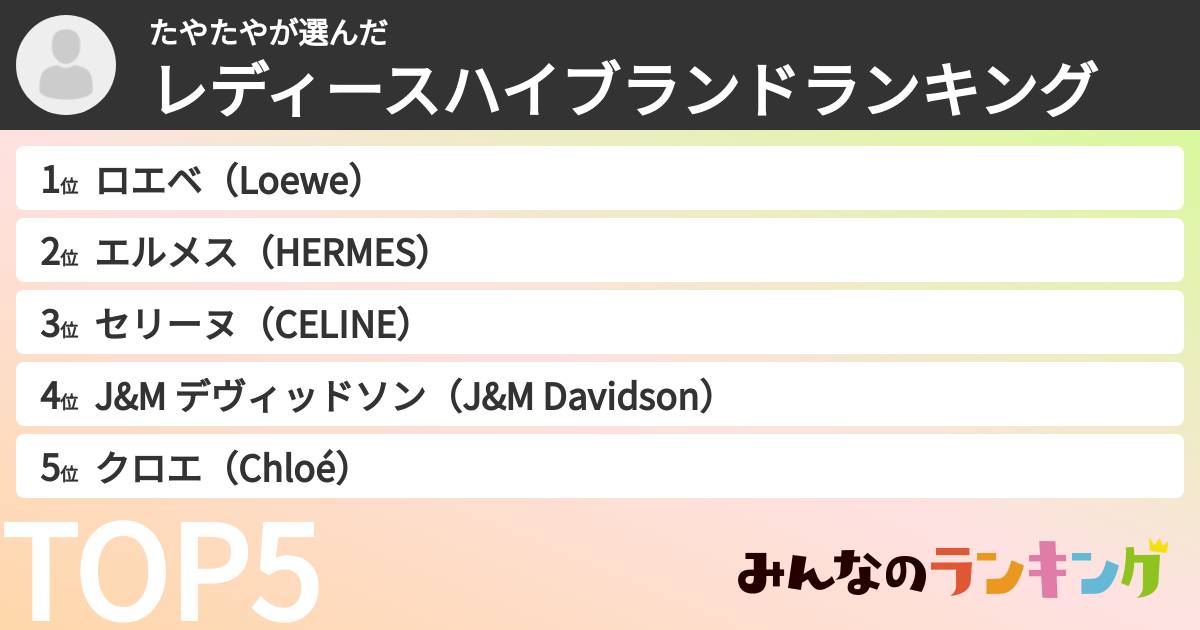 たやたやが選んだ
レディースハイブランドランキング

1位 ロエベ（Loewe）

2位 エルメス（HERMES）

3位 セリーヌ（CELINE）

4位 J&M デヴィッドソン（J&M Davidson）

5位 クロエ（Chloé）

TOP5

みんなのランキング